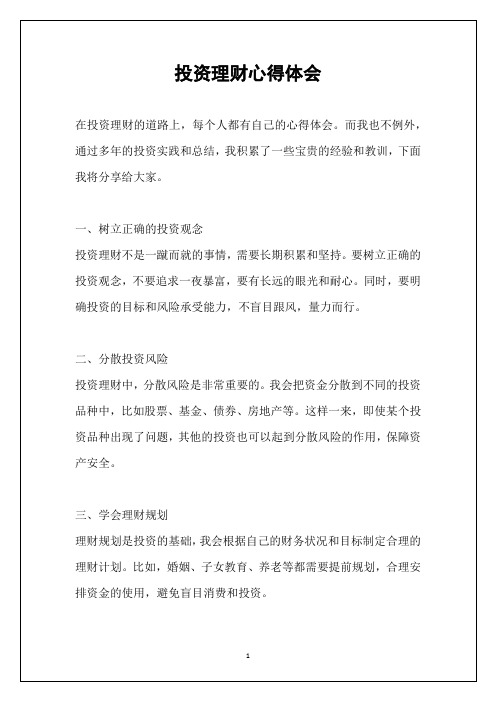 投资理财心得体会

在投资理财的道路上，每个人都有自己的心得体会。而我也不例外，通过多年的投资实践和总结，我积累了一些宝贵的经验和教训，下面我将分享给大家。

一、树立正确的投资观念
投资理财不是一蹴而就的事情，需要长期积累和坚持。要树立正确的投资观念，不要追求一夜暴富，要有长远的眼光和耐心。同时，要明确投资的目标和风险承受能力，不盲目跟风，量力而行。

二、分散投资风险
投资理财中，分散风险是非常重要的。我会把资金分散到不同的投资品种中，比如股票、基金、债券、房地产等。这样一来，即使某个投资品种出现了问题，其他的投资也可以起到分散风险的作用，保障资产安全。

三、学会理财规划
理财规划是投资的基础，我会根据自己的财务状况和目标制定合理的理财计划。比如，婚姻、子女教育、养老等都需要提前规划，合理安排资金的使用，避免盲目消费和投资。

1